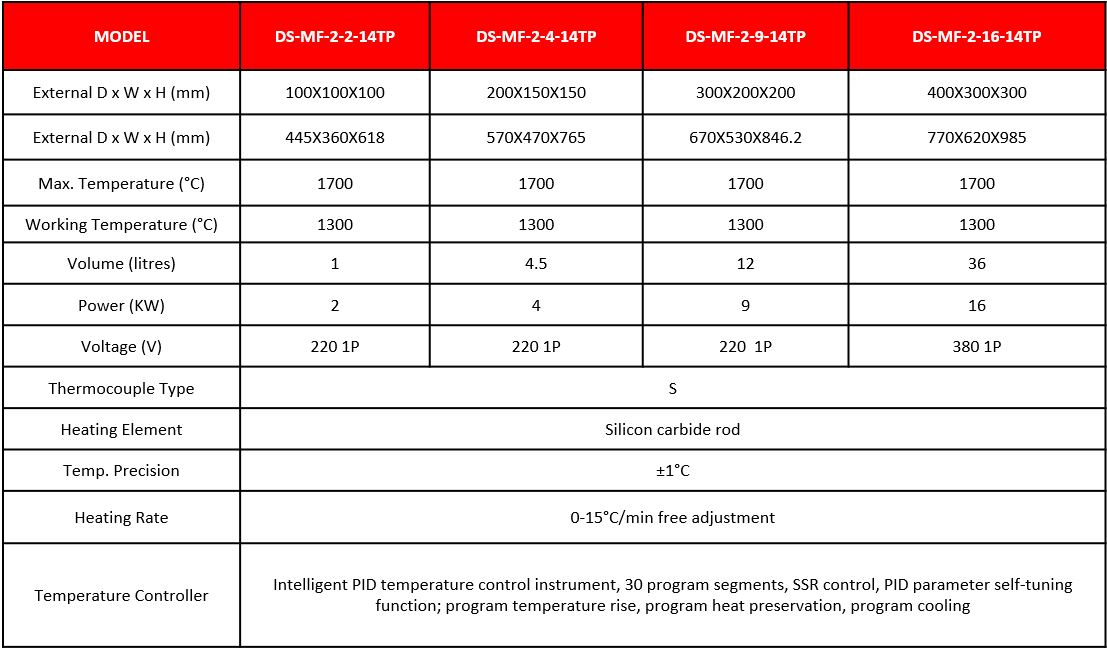 | MODEL | DS-MF-2-2-14TP | DS-MF-2-4-14TP | DS-MF-2-9-14TP | DS-MF-2-16-14TP |
|---|---|---|---|---|
| External D x W x H (mm) | 100X100X100 | 200X150X150 | 300X200X200 | 400X300X300 |
| External D x W x H (mm) | 445X360X618 | 570X470X765 | 670X530X846.2 | 770X620X985 |
| Max. Temperature (°C) | 1700 | 1700 | 1700 | 1700 |
| Working Temperature (°C) | 1300 | 1300 | 1300 | 1300 |
| Volume (litres) | 1 | 4.5 | 12 | 36 |
| Power (KW) | 2 | 4 | 9 | 16 |
| Voltage (V) | 220 1P | 220 1P | 220 1P | 380 1P |
| Thermocouple Type | S | | | |
| Heating Element | Silicon carbide rod | | | |
| Temp. Precision | ±1°C | | | |
| Heating Rate | 0-15°C/min free adjustment | | | |
| Temperature Controller | Intelligent PID temperature control instrument, 30 program segments, SSR control, PID parameter self-tuning function; program temperature rise, program heat preservation, program cooling | | | |